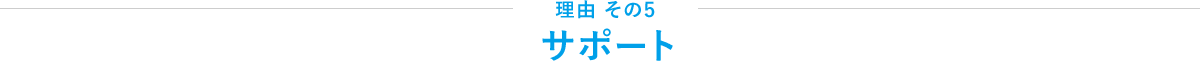 理由 その5
サポート